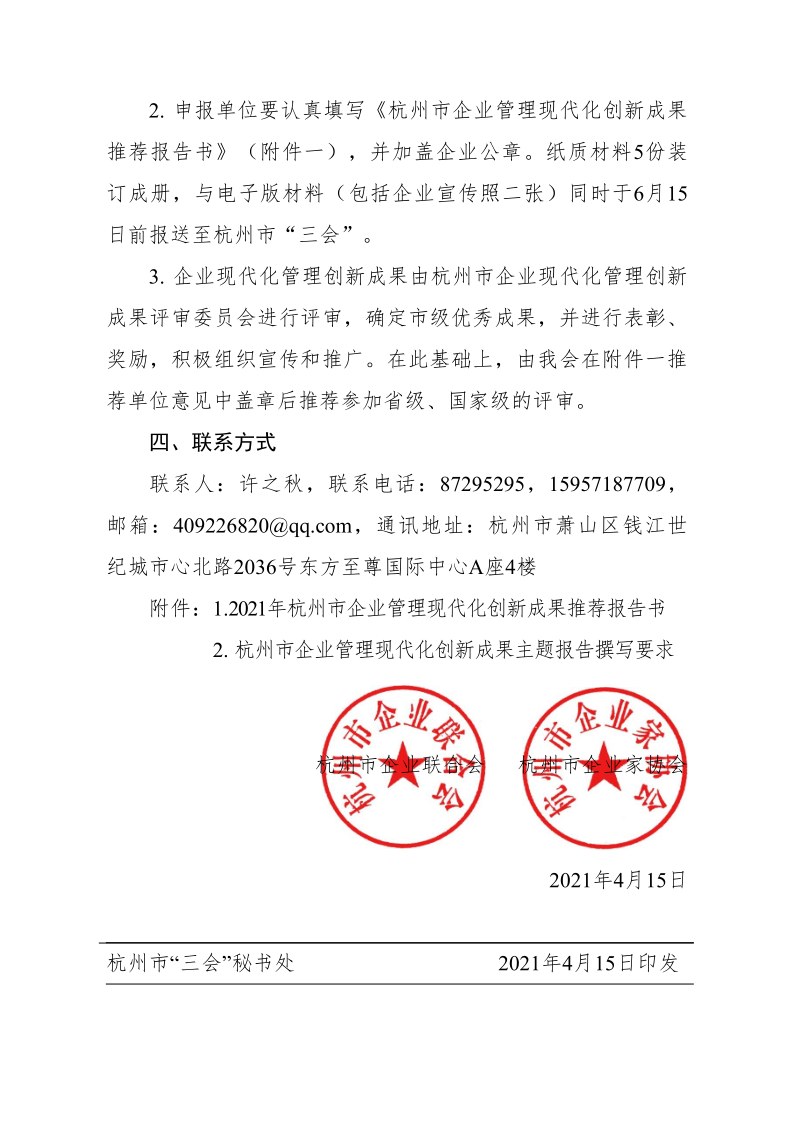 2. 申报单位要认真填写《杭州市企业管理现代化创新成果推荐报告书》（附件一），并加盖企业公章。纸质材料5份装订成册，与电子版材料（包括企业宣传照二张）同时于6月15日前报送至杭州市“三会”。

3. 企业现代化管理创新成果由杭州市企业现代化管理创新成果评审委员会进行评审，确定市级优秀成果，并进行表彰、奖励，积极组织宣传和推广。在此基础上，由我会在附件一推荐单位意见中盖章后推荐参加省级、国家级的评审。

四、联系方式

联系人：许之秋，联系电话：87295295，15957187709，邮箱：409226820@qq.com，通讯地址：杭州市萧山区钱江世纪城市心北路2036号东方至尊国际中心A座4楼

附件：1.2021年杭州市企业管理现代化创新成果推荐报告书

2. 杭州市企业管理现代化创新成果主题报告撰写要求

杭州市企业联合会 杭州市企业家协会

杭州市企业联合会 杭州市企业家协会

2021年4月15日

杭州市“三会”秘书处 2021年4月15日印发